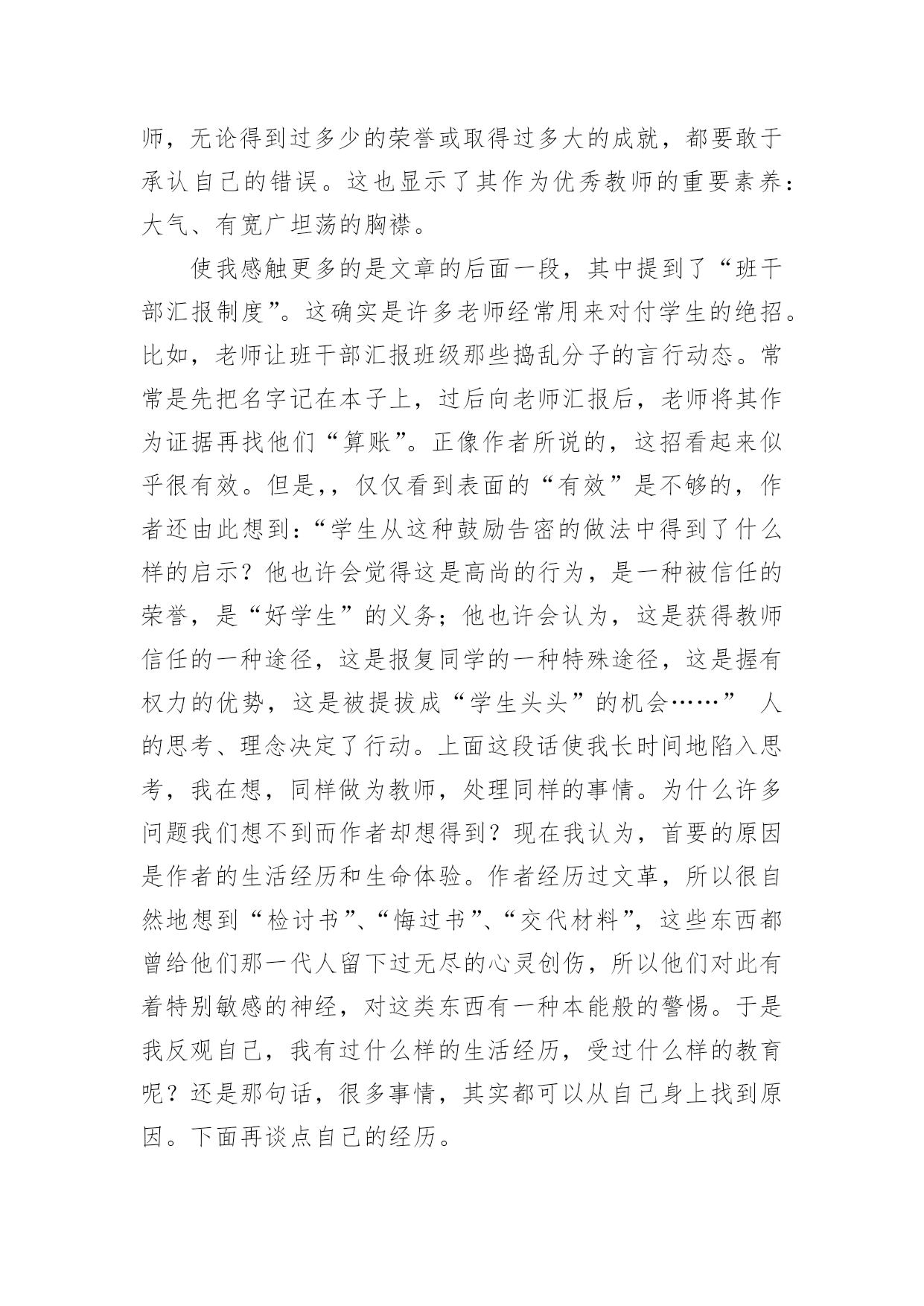 师，无论得到过多少的荣誉或取得过多大的成就，都要敢于承认自己的错误。这也显示了其作为优秀教师的重要素养：大气、有宽广坦荡的胸襟。

使我感触更多的是文章的后面一段，其中提到了“班干部汇报制度”。这确实是许多老师经常用来对付学生的绝招。比如，老师让班干部汇报班级那些捣乱分子的言行动态。常常是先把名字记在本子上，过后向老师汇报后，老师将其作为证据再找他们“算账”。正像作者所说的，这招看起来似乎很有效。但是,，仅仅看到表面的“有效”是不够的，作者还由此想到：“学生从这种鼓励告密的做法中得到了什么样的启示？他也许会觉得这是高尚的行为，是一种被信任的荣誉，是“好学生”的义务；他也许会认为，这是获得教师信任的一种途径，这是报复同学的一种特殊途径，这是握有权力的优势，这是被提拔成“学生头头”的机会……” 人的思考、理念决定了行动。上面这段话使我长时间地陷入思考，我在想，同样做为教师，处理同样的事情。为什么许多问题我们想不到而作者却想得到？现在我认为，首要的原因是作者的生活经历和生命体验。作者经历过文革，所以很自然地想到“检讨书”、“悔过书”、“交代材料”，这些东西都曾给他们那一代人留下过无尽的心灵创伤，所以他们对此有着特别敏感的神经，对这类东西有一种本能般的警惕。于是我反观自己，我有过什么样的生活经历，受过什么样的教育呢？还是那句话，很多事情，其实都可以从自己身上找到原因。下面再谈点自己的经历。